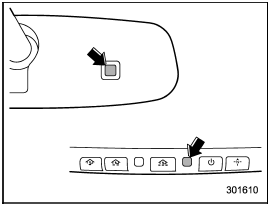 301610